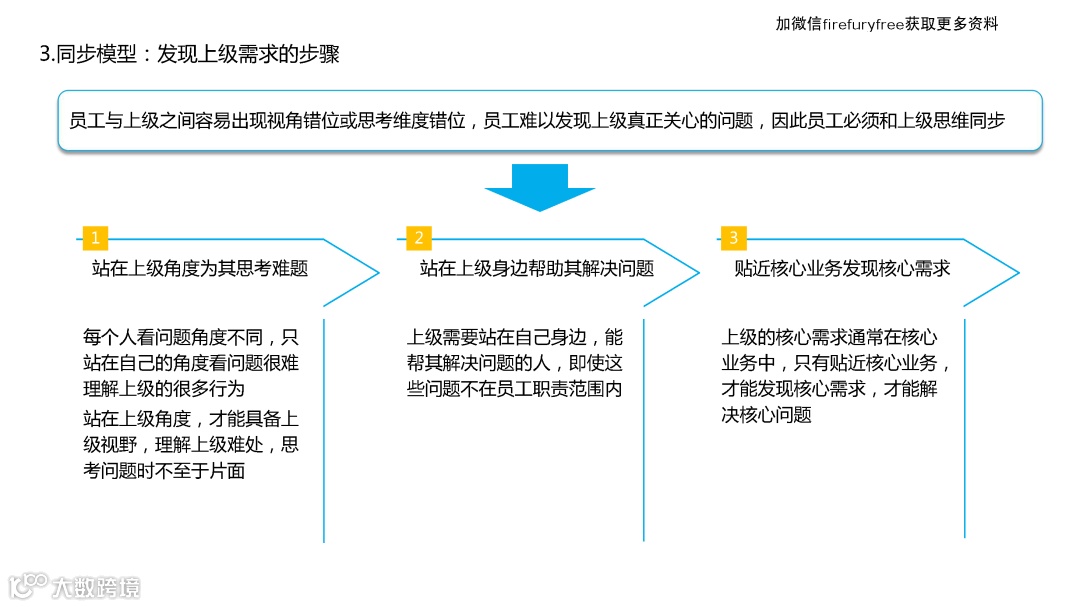 加微信firefuryfree获取更多资料

3.同步模型：发现上级需求的步骤

员工与上级之间容易出现视角错位或思考维度错位，员工难以发现上级真正关心的问题，因此员工必须和上级思维同步

1
站在上级角度为其思考难题

每个人看问题角度不同，只站在自己的角度看问题很难理解上级的很多行为

站在上级角度，才能具备上级视野，理解上级难处，思考问题时不至于片面

2
站在上级身边帮助其解决问题

上级需要站在自己身边，能帮其解决问题的人，即使这些问题不在员工职责范围内

3
贴近核心业务发现核心需求

上级的核心需求通常在核心业务中，只有贴近核心业务，才能发现核心需求，才能解决核心问题

大数跨境